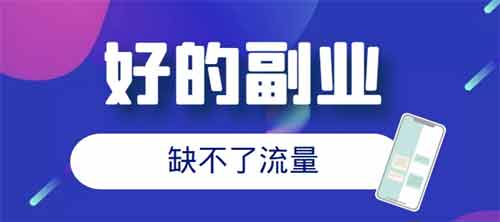 好的副业

缺不了流量